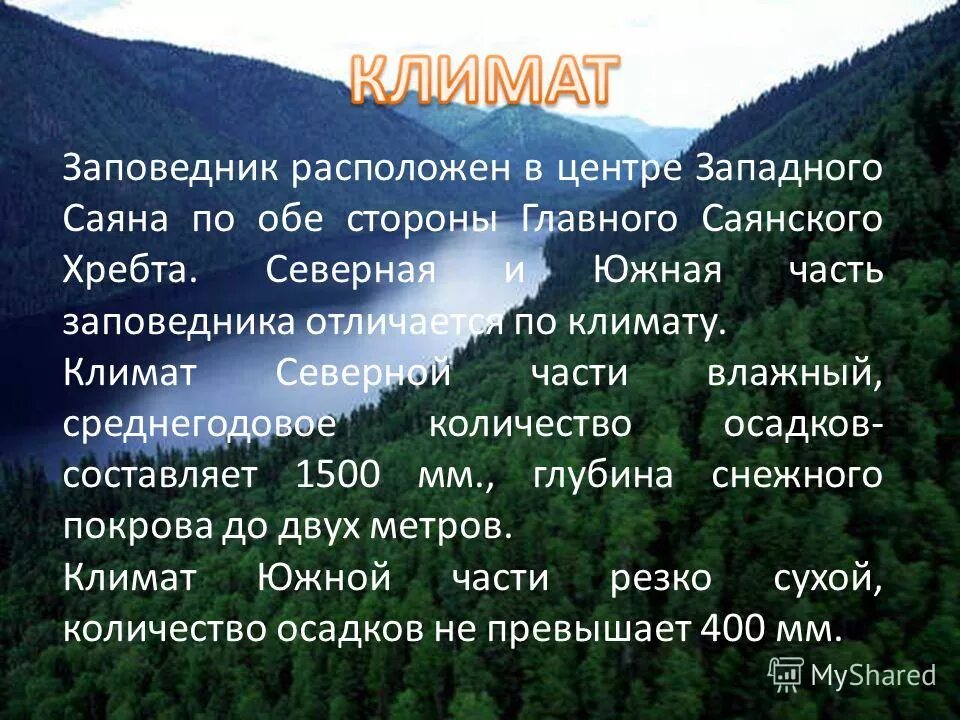 КЛИМАТ

Заповедник расположен в центре Западного Саяна по обе стороны Главного Саянского Хребта. Северная и Южная часть заповедника отличается по климату.
Климат Северной части влажный, среднегодовое количество осадков- составляет 1500 мм., глубина снежного покрова до двух метров.
Климат Южной части резко сухой, количество осадков не превышает 400 мм.

MyShared